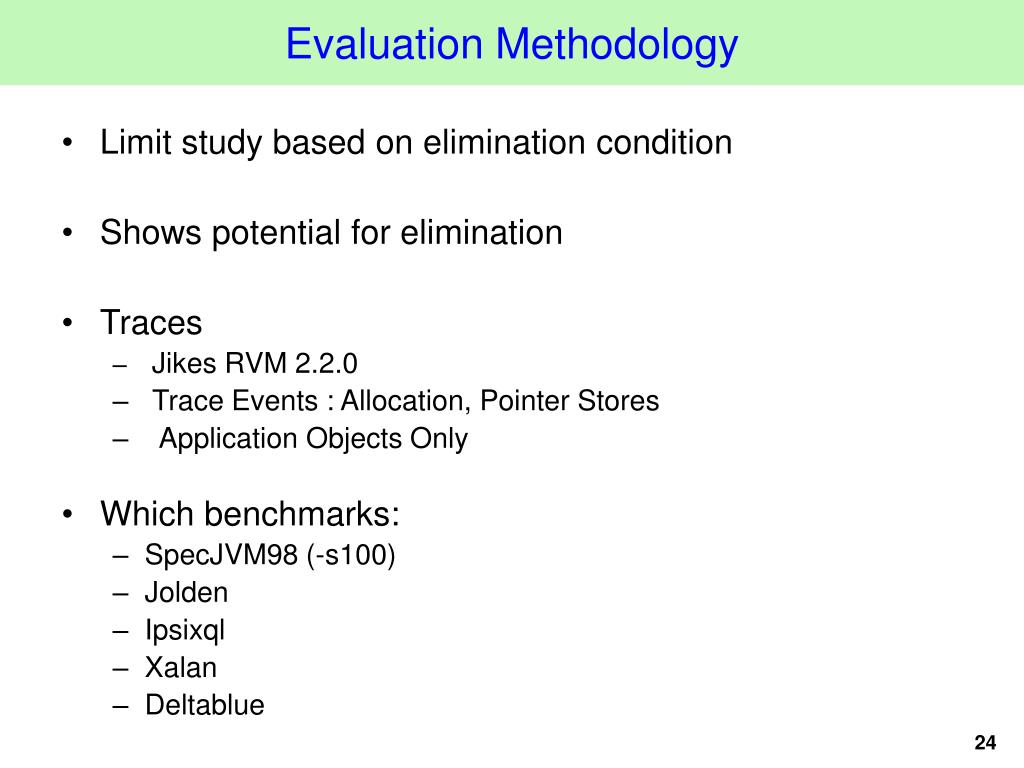 Evaluation Methodology

• Limit study based on elimination condition

• Shows potential for elimination

• Traces
– Jikes RVM 2.2.0
– Trace Events : Allocation, Pointer Stores
– Application Objects Only

• Which benchmarks:
– SpecJVM98 (-s100)
– Jolden
– Ipsixql
– Xalan
– Deltablue

24